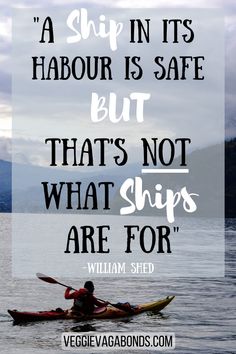 "A Ship IN ITS HABOUR IS SAFE BUT THAT'S NOT WHAT Ships ARE FOR"

-WILLIAM SHED

VEGGIEVAGABONDS.COM